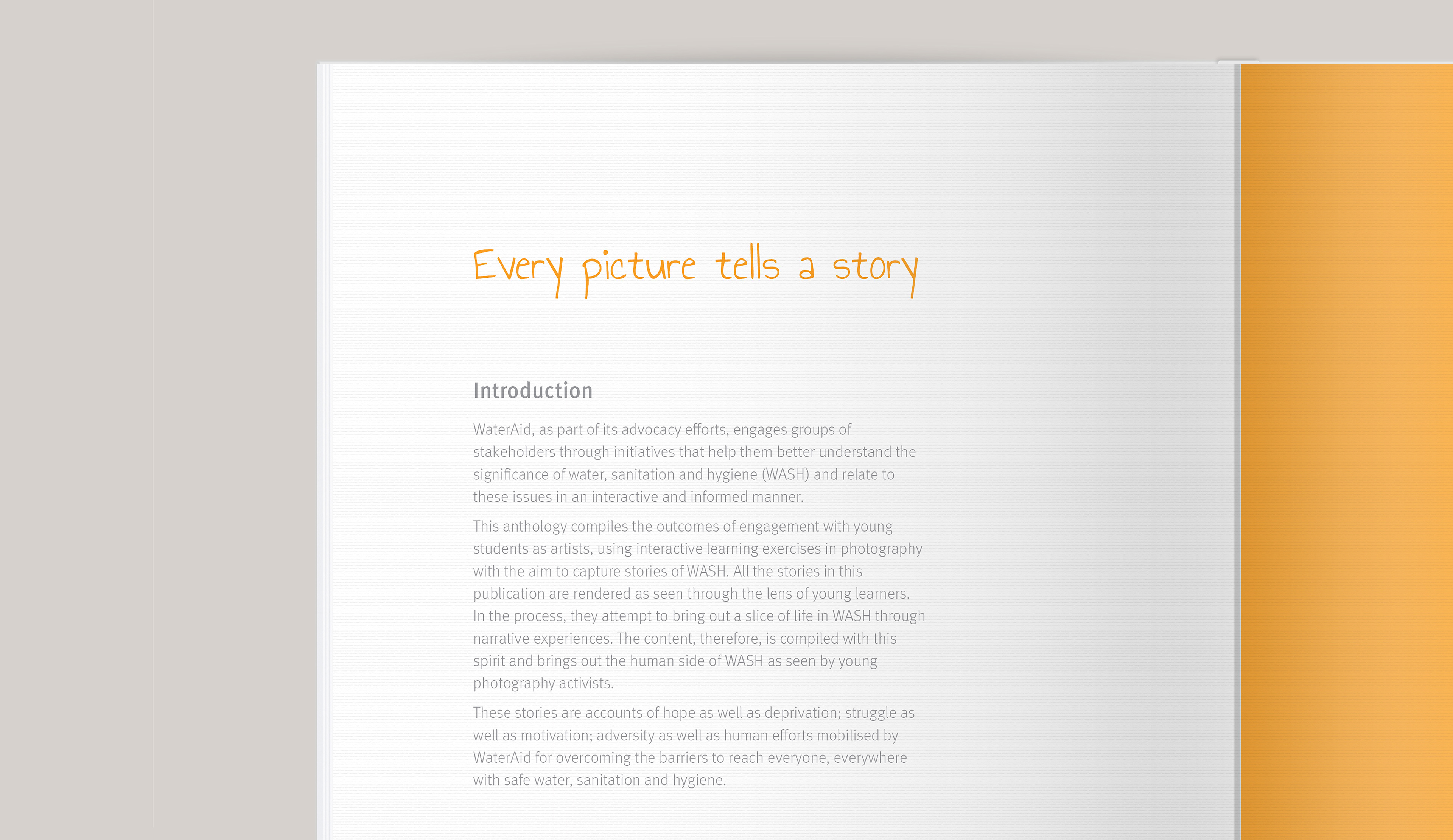 Every picture tells a story

Introduction

WaterAid, as part of its advocacy efforts, engages groups of stakeholders through initiatives that help them better understand the significance of water, sanitation and hygiene (WASH) and relate to these issues in an interactive and informed manner.

This anthology compiles the outcomes of engagement with young students as artists, using interactive learning exercises in photography with the aim to capture stories of WASH. All the stories in this publication are rendered as seen through the lens of young learners. In the process, they attempt to bring out a slice of life in WASH through narrative experiences. The content, therefore, is compiled with this spirit and brings out the human side of WASH as seen by young photography activists.

These stories are accounts of hope as well as deprivation; struggle as well as motivation; adversity as well as human efforts mobilised by WaterAid for overcoming the barriers to reach everyone, everywhere with safe water, sanitation and hygiene.